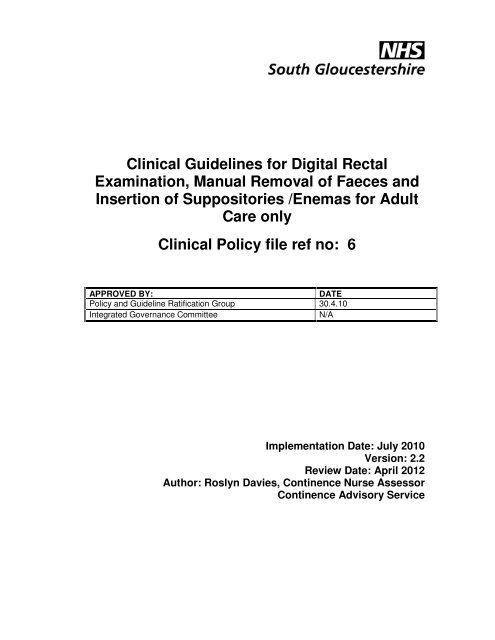 NHS
South Gloucestershire

Clinical Guidelines for Digital Rectal Examination, Manual Removal of Faeces and Insertion of Suppositories /Enemas for Adult Care only

Clinical Policy file ref no: 6

| APPROVED BY: | DATE |
|---|---|
| Policy and Guideline Ratification Group | 30.4.10 |
| Integrated Governance Committee | N/A |

Implementation Date: July 2010
Version: 2.2
Review Date: April 2012
Author: Roslyn Davies, Continence Nurse Assessor
Continence Advisory Service